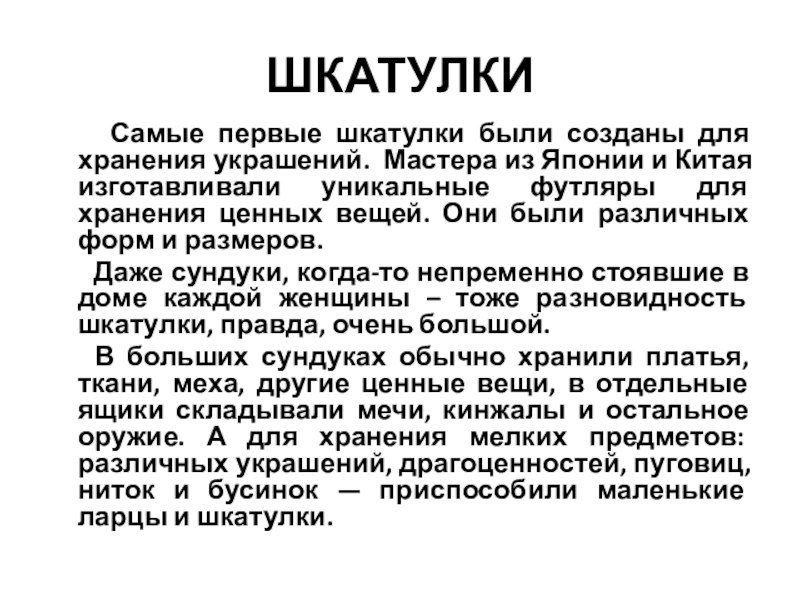 ШКАТУЛКИ

Самые первые шкатулки были созданы для хранения украшений. Мастера из Японии и Китая изготавливали уникальные футляры для хранения ценных вещей. Они были различных форм и размеров.

Даже сундуки, когда-то непременно стоявшие в доме каждой женщины – тоже разновидность шкатулки, правда, очень большой.

В больших сундуках обычно хранили платья, ткани, меха, другие ценные вещи, в отдельные ящики складывали мечи, кинжалы и остальное оружие. А для хранения мелких предметов: различных украшений, драгоценностей, пуговиц, ниток и бусинок — приспособили маленькие ларцы и шкатулки.